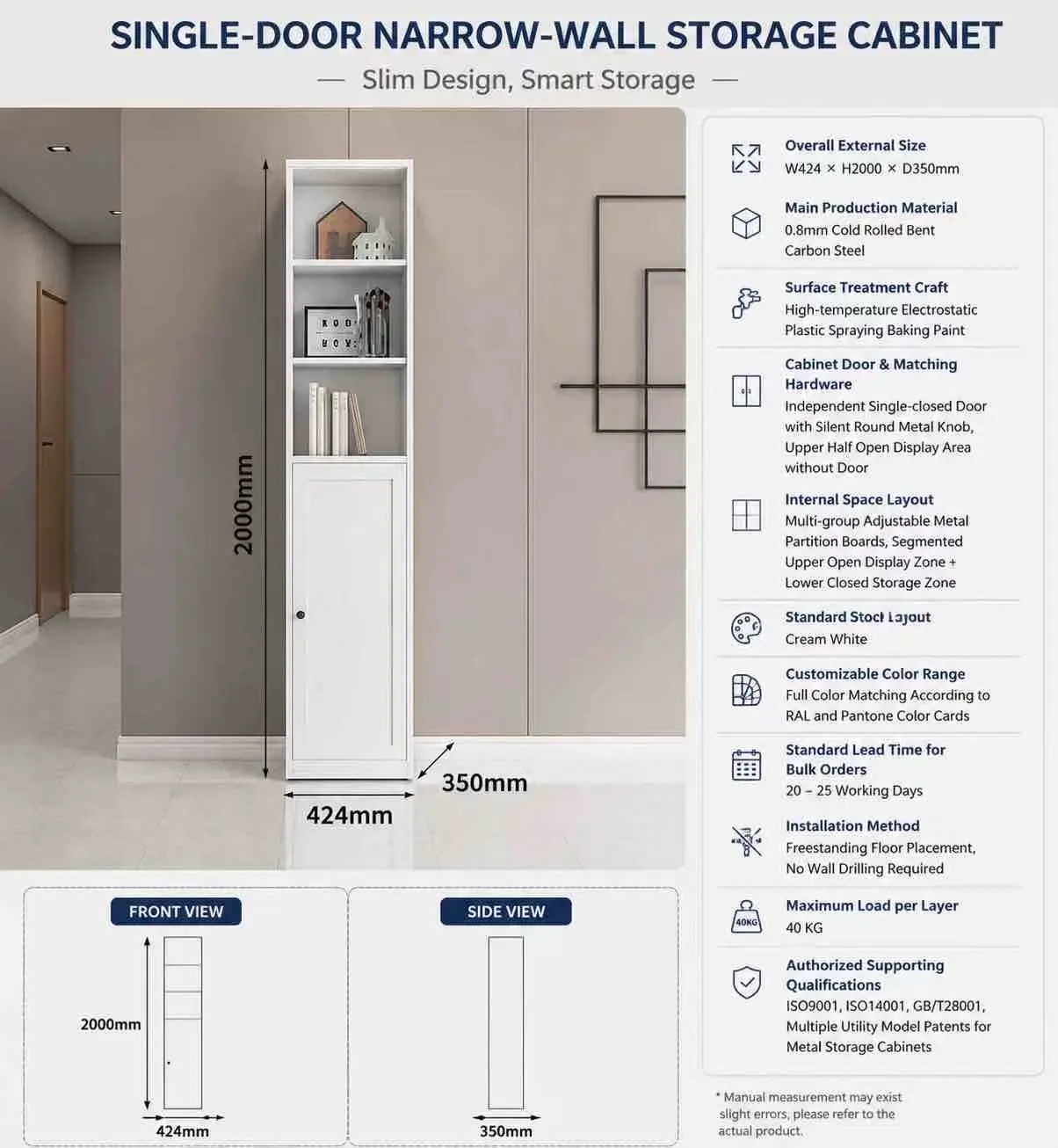 SINGLE-DOOR NARROW-WALL STORAGE CABINET

— Slim Design, Smart Storage —

2000mm

350mm

424mm

FRONT VIEW

2000mm

424mm

SIDE VIEW

350mm

Overall External Size
W424 × H2000 × D350mm

Main Production Material
0.8mm Cold Rolled Bent Carbon Steel

Surface Treatment Craft
High-temperature Electrostatic Plastic Spraying Baking Paint

Cabinet Door & Matching Hardware
Independent Single-closed Door with Silent Round Metal Knob, Upper Half Open Display Area without Door

Internal Space Layout
Multi-group Adjustable Metal Partition Boards, Segmented Upper Open Display Zone + Lower Closed Storage Zone

Standard Stock Layout
Cream White

Customizable Color Range
Full Color Matching According to RAL and Pantone Color Cards

Standard Lead Time for Bulk Orders
20 – 25 Working Days

Installation Method
Freestanding Floor Placement, No Wall Drilling Required

40KG

Maximum Load per Layer
40 KG

Authorized Supporting Qualifications
ISO9001, ISO14001, GB/T28001, Multiple Utility Model Patents for Metal Storage Cabinets

* Manual measurement may exist slight errors, please refer to the actual product.